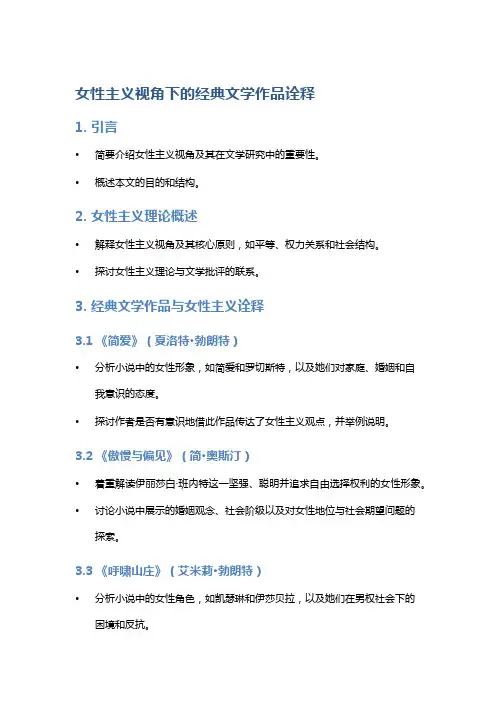 女性主义视角下的经典文学作品诠释

1. 引言

• 简要介绍女性主义视角及其在文学研究中的重要性。

• 概述本文的目的和结构。

2. 女性主义理论概述

• 解释女性主义视角及其核心原则，如平等、权力关系和社会结构。

• 探讨女性主义理论与文学批评的联系。

3. 经典文学作品与女性主义诠释

3.1 《简爱》（夏洛特·勃朗特）

• 分析小说中的女性形象，如简爱和罗切斯特，以及她们对家庭、婚姻和自我意识的态度。

• 探讨作者是否有意识地借此作品传达了女性主义观点，并举例说明。

3.2 《傲慢与偏见》（简·奥斯汀）

• 着重解读伊丽莎白·班内特这一坚强、聪明并追求自由选择权利的女性形象。

• 讨论小说中展示的婚姻观念、社会阶级以及对女性地位与社会期望问题的探索。

3.3 《呼啸山庄》（艾米莉·勃朗特）

• 分析小说中的女性角色，如凯瑟琳和伊莎贝拉，以及她们在男权社会下的困境和反抗。